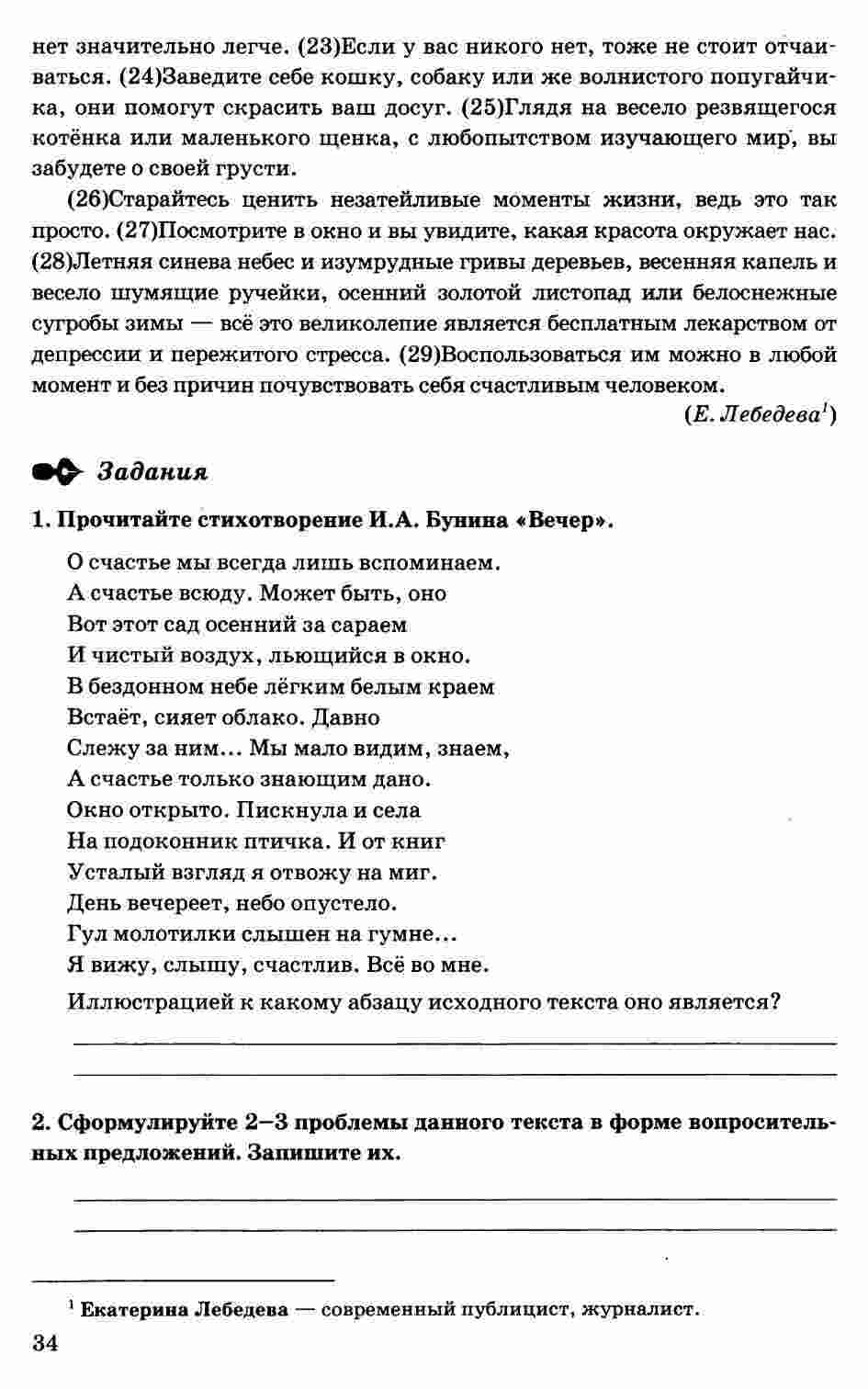 нет значительно легче. (23)Если у вас никого нет, тоже не стоит отчаиваться. (24)Заведите себе кошку, собаку или же волнистого попугайчика, они помогут скрасить ваш досуг. (25)Глядя на весело резвящегося котёнка или маленького щенка, с любопытством изучающего мир, вы забудете о своей грусти.

(26)Старайтесь ценить незатейливые моменты жизни, ведь это так просто. (27)Посмотрите в окно и вы увидите, какая красота окружает нас. (28)Летняя синева небес и изумрудные гривы деревьев, весенняя капель и весело шумящие ручейки, осенний золотой листопад или белоснежные сугробы зимы — всё это великолепие является бесплатным лекарством от депрессии и пережитого стресса. (29)Воспользоваться им можно в любой момент и без причин почувствовать себя счастливым человеком.

(Е. Лебедева$^1$)

Задания

1. Прочитайте стихотворение И.А. Бунина «Вечер».

О счастье мы всегда лишь вспоминаем.
А счастье всюду. Может быть, оно
Вот этот сад осенний за сараем
И чистый воздух, льющийся в окно.
В бездонном небе лёгким белым краем
Встаёт, сияет облако. Давно
Слежу за ним... Мы мало видим, знаем,
А счастье только знающим дано.
Окно открыто. Пискнула и села
На подоконник птичка. И от книг
Усталый взгляд я отвожу на миг.
День вечереет, небо опустело.
Гул молотилки слышен на гумне...
Я вижу, слышу, счастлив. Всё во мне.

Иллюстрацией к какому абзацу исходного текста оно является?

2. Сформулируйте 2–3 проблемы данного текста в форме вопросительных предложений. Запишите их.

$^1$ Екатерина Лебедева — современный публицист, журналист.

34